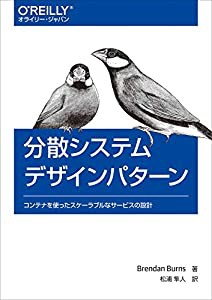 O'REILLY®
オライリー・ジャパン

分散システム
デザインパターン

コンテナを使ったスケーラブルなサービスの設計

Brendan Burns 著
松浦 隼人 訳